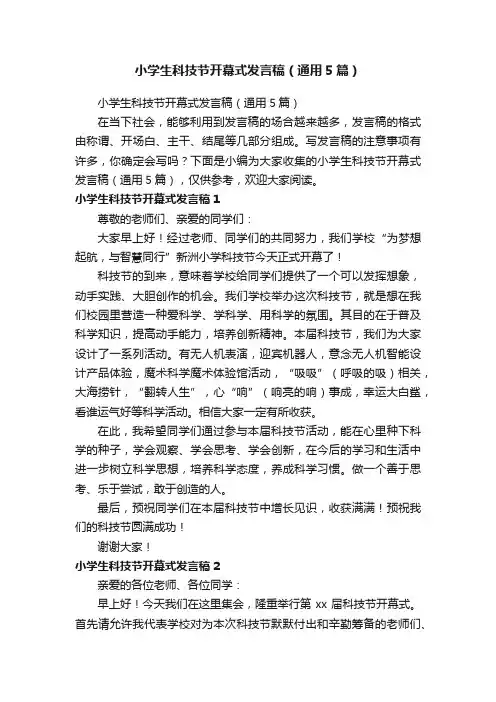 小学生科技节开幕式发言稿（通用5篇）

小学生科技节开幕式发言稿（通用5篇）

在当下社会，能够利用到发言稿的场合越来越多，发言稿的格式由称谓、开场白、主干、结尾等几部分组成。写发言稿的注意事项有许多，你确定会写吗？下面是小编为大家收集的小学生科技节开幕式发言稿（通用5篇），仅供参考，欢迎大家阅读。

小学生科技节开幕式发言稿1

尊敬的老师们、亲爱的同学们：

大家早上好！经过老师、同学们的共同努力，我们学校“为梦想起航，与智慧同行”新洲小学科技节今天正式开幕了！

科技节的到来，意味着学校给同学们提供了一个可以发挥想象，动手实践、大胆创作的机会。我们学校举办这次科技节，就是想在我们校园里营造一种爱科学、学科学、用科学的氛围。其目的在于普及科学知识，提高动手能力，培养创新精神。本届科技节，我们为大家设计了一系列活动。有无人机表演，迎宾机器人，意念无人机智能设计产品体验，魔术科学魔术体验馆活动，“吸吸”（呼吸的吸）相关，大海捞针，“翻转人生”，心“响”（响亮的响）事成，幸运大白鲨，看谁运气好等科学活动。相信大家一定有所收获。

在此，我希望同学们通过参与本届科技节活动，能在心里种下科学的种子，学会观察、学会思考、学会创新，在今后的学习和生活中进一步树立科学思想，培养科学态度，养成科学习惯。做一个善于思考、乐于尝试，敢于创造的人。

最后，预祝同学们在本届科技节中增长见识，收获满满！预祝我们的科技节圆满成功！

谢谢大家！

小学生科技节开幕式发言稿2

亲爱的各位老师、各位同学：

早上好！今天我们在这里集会，隆重举行第xx届科技节开幕式。首先请允许我代表学校对为本次科技节默默付出和辛勤筹备的老师们、